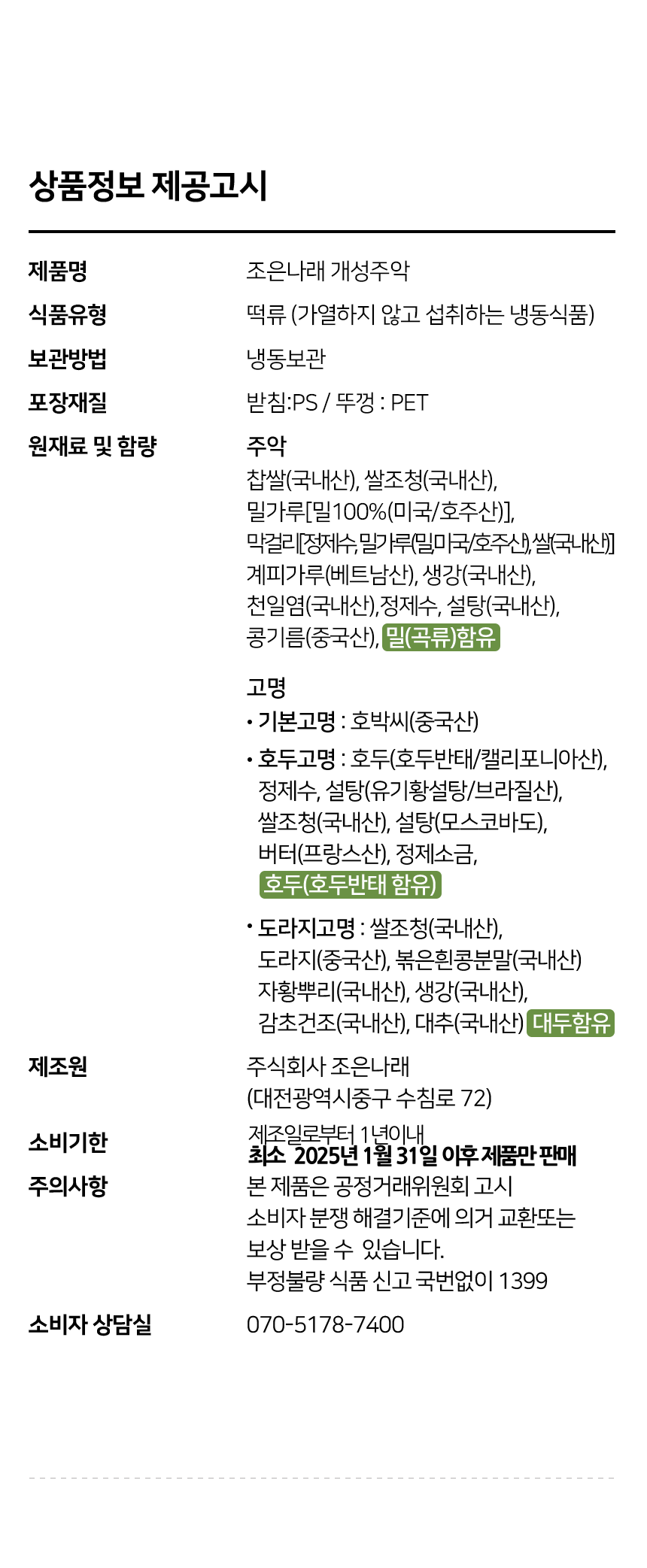 상품정보 제공고시

제품명
조은나래 개성주악

식품유형
떡류 (가열하지 않고 섭취하는 냉동식품)

보관방법
냉동보관

포장재질
받침:PS / 뚜껑 : PET

원재료 및 함량
주악
찹쌀(국내산), 쌀조청(국내산), 밀가루[밀100%(미국/호주산)], 막걸리[정제수, 밀가루(밀미국/호주산), 쌀(국내산)] 계피가루(베트남산), 생강(국내산), 천일염(국내산),정제수, 설탕(국내산), 콩기름(중국산), 밀(곡류)함유

고명
• 기본고명 : 호박씨(중국산)
• 호두고명 : 호두(호두반태/캘리포니아산), 정제수, 설탕(유기황설탕/브라질산), 쌀조청(국내산), 설탕(모스코바도), 버터(프랑스산), 정제소금, 호두(호두반태 함유)
• 도라지고명 : 쌀조청(국내산), 도라지(중국산), 볶은흰콩분말(국내산) 자황뿌리(국내산), 생강(국내산), 감초건조(국내산), 대추(국내산) 대두함유

제조원
주식회사 조은나래
(대전광역시중구 수침로 72)

소비기한
제조일로부터 1년이내
최소 2025년 1월 31일 이후 제품만 판매

주의사항
본 제품은 공정거래위원회 고시 소비자 분쟁 해결기준에 의거 교환또는 보상 받을 수 있습니다.
부정불량 식품 신고 국번없이 1399

소비자 상담실
070-5178-7400